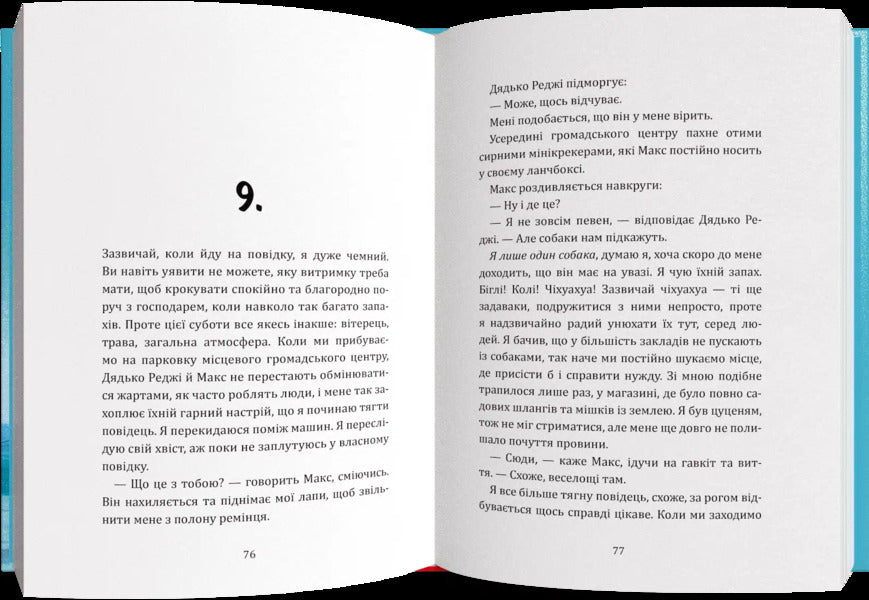 9.

Зазвичай, коли йду на повідку, я дуже чемний. Ви навіть уявити не можете, яку витримку треба мати, щоб крокувати спокійно та благородно поруч з господарем, коли навколо так багато запахів. Проте цієї суботи все якесь інакше: вітерець, трава, загальна атмосфера. Коли ми прибуваємо на парковку місцевого громадського центру, Дядько Реджі й Макс не перестають обмінюватися жартами, як часто роблять люди, і мене так захоплює їхній гарний настрій, що я починаю тягти повідець. Я перекидаюся поміж машин. Я переслідую свій хвіст, аж поки не заплутуюсь у власному повідку.

— Що це з тобою? — говорить Макс, сміючись. Він нахиляється та піднімає мої лапи, щоб звільнити мене з полону ремінця.

76

Дядько Реджі підморгує:

— Може, щось відчуває.

Мені подобається, що він у мене вірить.

Усередині громадського центру пахне отими сирними мінікрекерами, які Макс постійно носить у своєму ланчбоксі.

Макс роздивляється навкруги:

— Ну і де це?

— Я не зовсім певен, — відповідає Дядько Реджі. — Але собаки нам підкажуть.

Я лише один собака, думаю я, хоча скоро до мене доходить, що він має на увазі. Я чую їхній запах. Біглі! Колі! Чіхуахуа! Зазвичай чіхуахуа — ті ще задаваки, подружитися з ними непросто, проте я надзвичайно радий унюхати їх тут, серед людей. Я бачив, що у більшість закладів не пускають із собаками, так наче ми постійно шукаємо місце, де присісти б і справити нужду. Зі мною подібне трапилося лише раз, у магазині, де було повно садових шлангів та мішків із землею. Я був цуценям, тож не міг стриматися, але мене ще довго не полишало почуття провини.

— Сюди, — каже Макс, ідучи на гавкіт та виття. — Схоже, веселощі там.

Я все більше тягну повідець, схоже, за рогом відбувається щось справді цікаве. Коли ми заходимо

77